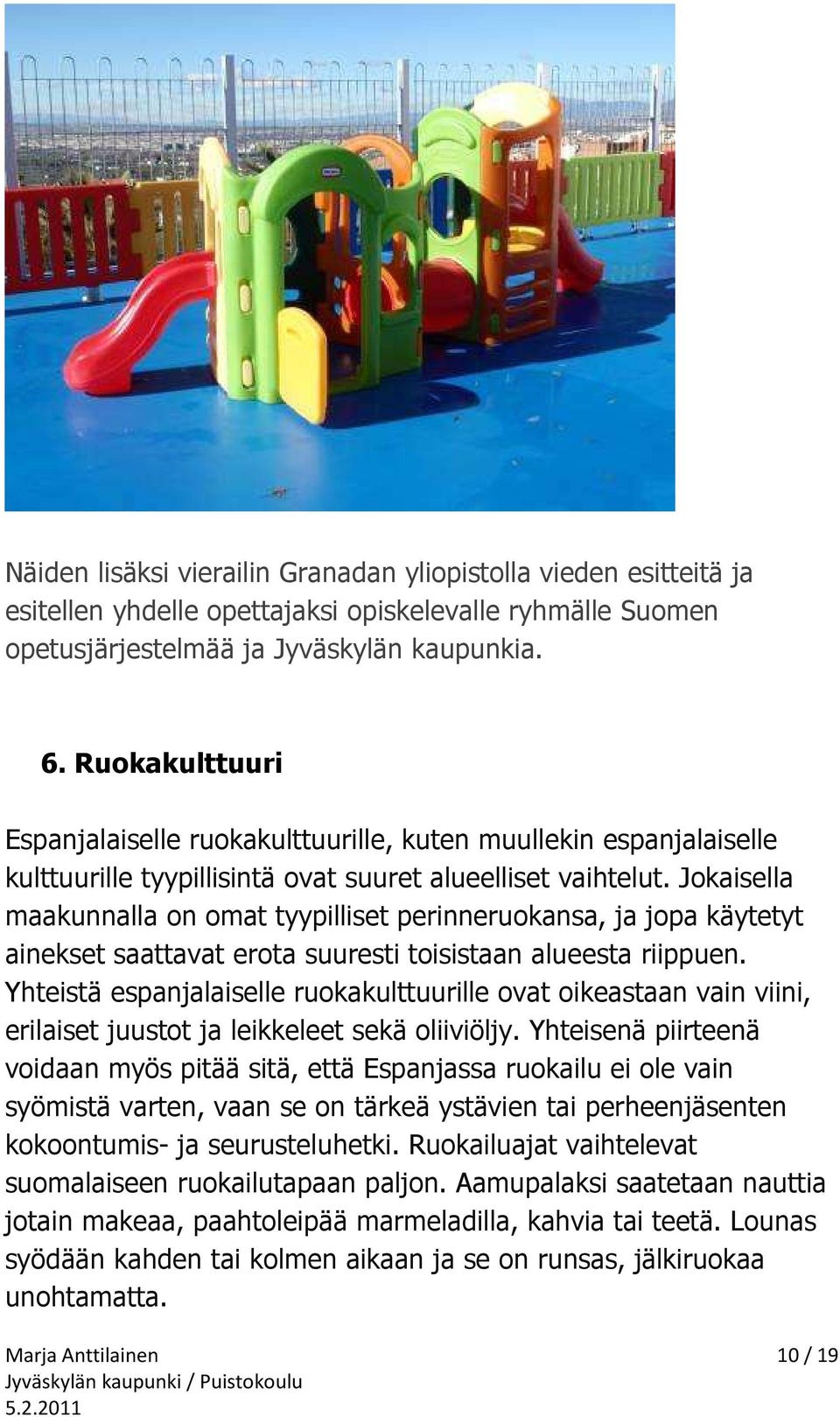 Näiden lisäksi vierailin Granadan yliopistolla vieden esitteitä ja esitellen yhdelle opettajaksi opiskelevalle ryhmälle Suomen opetusjärjestelmää ja Jyväskylän kaupunkia.

6. Ruokakulttuuri

Espanjalaiselle ruokakulttuurille, kuten muullekin espanjalaiselle kulttuurille tyypillisintä ovat suuret alueelliset vaihtelut. Jokaisella maakunnalla on omat tyypilliset perinneruokansa, ja jopa käytetyt ainekset saattavat erota suuresti toisistaan alueesta riippuen. Yhteistä espanjalaiselle ruokakulttuurille ovat oikeastaan vain viini, erilaiset juustot ja leikkeleet sekä oliiviöljy. Yhteisenä piirteenä voidaan myös pitää sitä, että Espanjassa ruokailu ei ole vain syömistä varten, vaan se on tärkeä ystävien tai perheenjäsenten kokoontumis- ja seurusteluhetki. Ruokailuajat vaihtelevat suomalaiseen ruokailutapaan paljon. Aamupalaksi saatetaan nauttia jotain makeaa, paahtoleipää marmeladilla, kahvia tai teetä. Lounas syödään kahden tai kolmen aikaan ja se on runsas, jälkiruokaa unohtamatta.

Marja Anttilainen
Jyväskylän kaupunki / Puistokoulu
5.2.2011

10 / 19